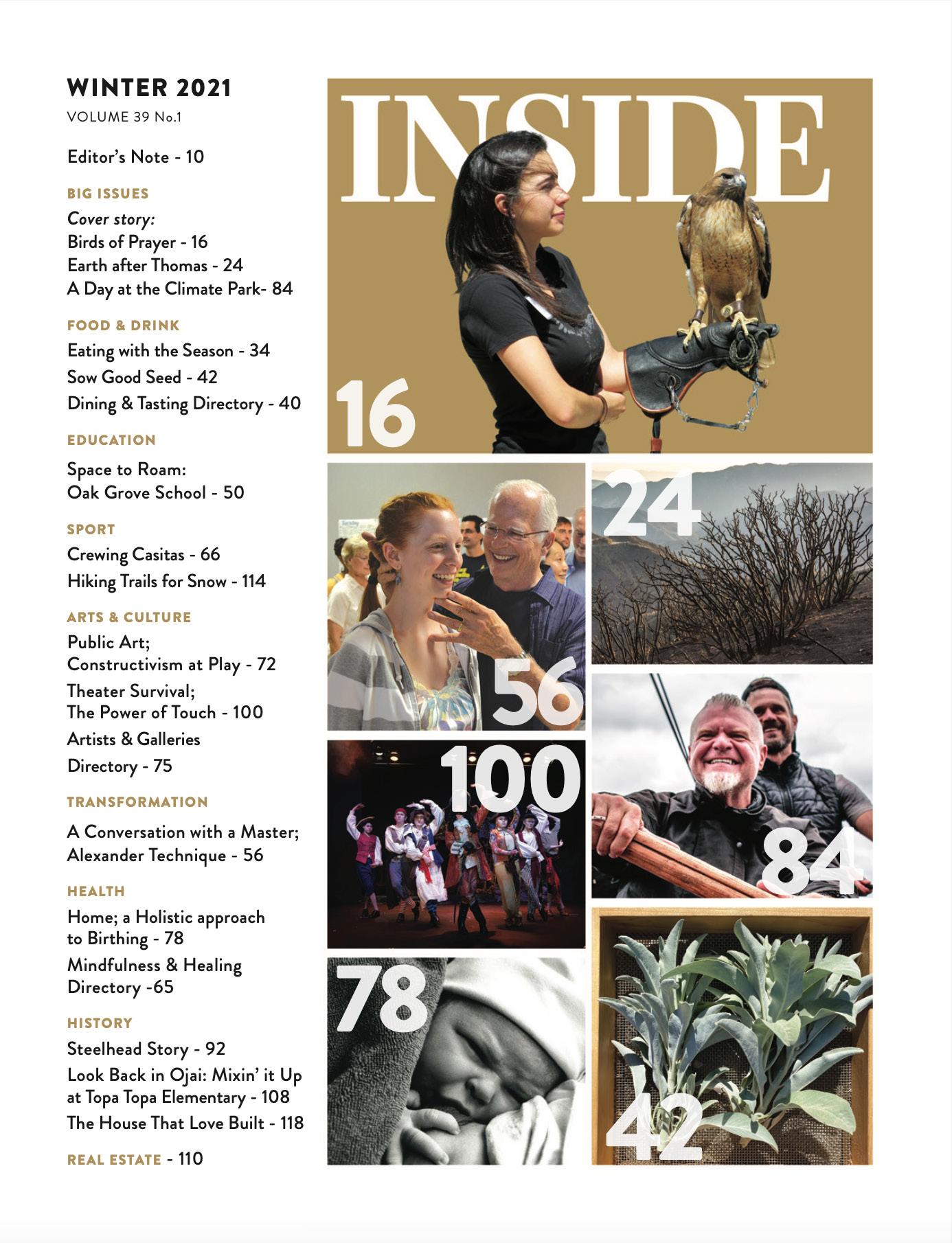 WINTER 2021
VOLUME 39 No.1

Editor's Note - 10

BIG ISSUES
Cover story:
Birds of Prayer - 16
Earth after Thomas - 24
A Day at the Climate Park- 84

FOOD & DRINK
Eating with the Season - 34
Sow Good Seed - 42
Dining & Tasting Directory - 40

EDUCATION
Space to Roam:
Oak Grove School - 50

SPORT
Crewing Casitas - 66
Hiking Trails for Snow - 114

ARTS & CULTURE
Public Art;
Constructivism at Play - 72
Theater Survival;
The Power of Touch - 100
Artists & Galleries
Directory - 75

TRANSFORMATION
A Conversation with a Master;
Alexander Technique - 56

HEALTH
Home; a Holistic approach to Birthing - 78
Mindfulness & Healing Directory -65

HISTORY
Steelhead Story - 92
Look Back in Ojai: Mixin' it Up at Topa Topa Elementary - 108
The House That Love Built - 118

REAL ESTATE - 110

INSIDE

16

24

56

100

84

78

42